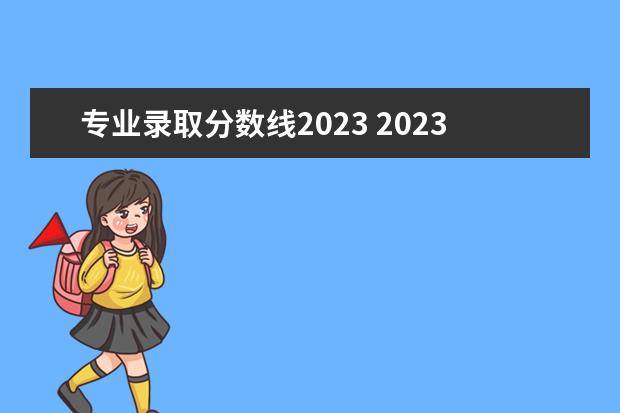 专业录取分数线2023 2023